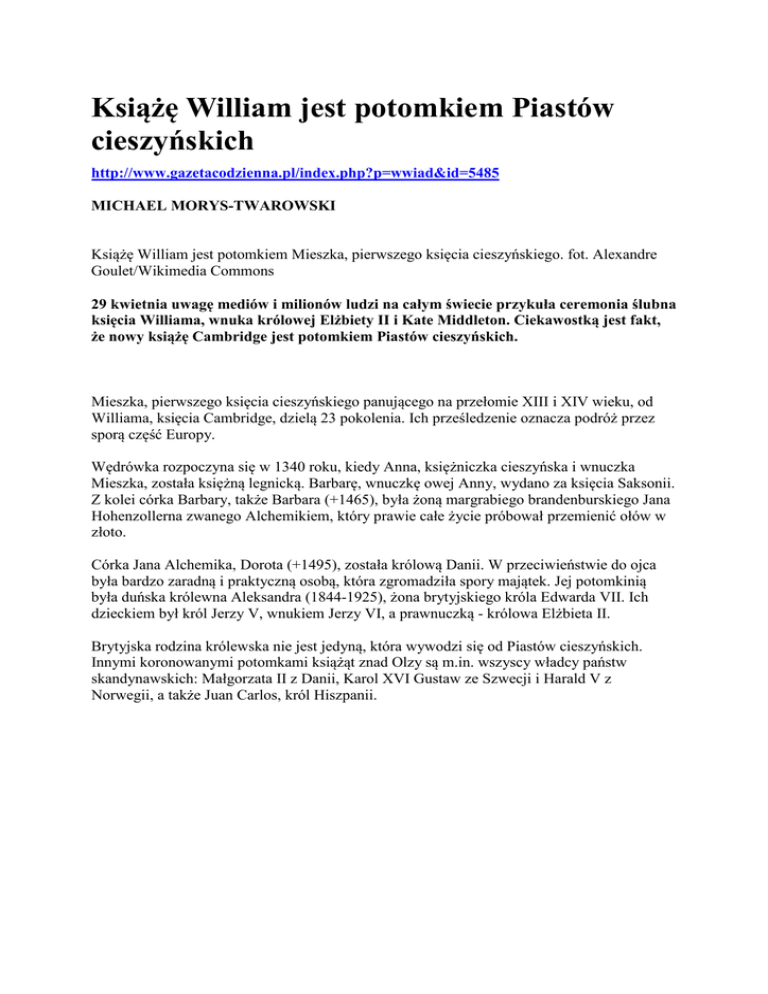 Książę William jest potomkiem Piastów cieszyńskich

http://www.gazetacodzienna.pl/index.php?p=wwiad&id=5485

MICHAEL MORYS-TWAROWSKI

Książę William jest potomkiem Mieszka, pierwszego księcia cieszyńskiego. fot. Alexandre Goulet/Wikimedia Commons

29 kwietnia uwagę mediów i milionów ludzi na całym świecie przykuła ceremonia ślubna księcia Williama, wnuka królowej Elżbiety II i Kate Middleton. Ciekawostką jest fakt, że nowy książę Cambridge jest potomkiem Piastów cieszyńskich.

Mieszka, pierwszego księcia cieszyńskiego panującego na przełomie XIII i XIV wieku, od Williama, księcia Cambridge, dzielą 23 pokolenia. Ich prześledzenie oznacza podróż przez sporą część Europy.

Wędrówka rozpoczyna się w 1340 roku, kiedy Anna, księżniczka cieszyńska i wnuczka Mieszka, została księżną legnicką. Barbarę, wnuczkę owej Anny, wydano za księcia Saksonii. Z kolei córka Barbary, także Barbara (+1465), była żoną margrabiego brandenburskiego Jana Hohenzollerna zwanego Alchemikiem, który prawie całe życie próbował przemienić ołów w złoto.

Córka Jana Alchemika, Dorota (+1495), została królową Danii. W przeciwieństwie do ojca była bardzo zaradną i praktyczną osobą, która zgromadziła spory majątek. Jej potomkinią była duńska królewna Aleksandra (1844-1925), żona brytyjskiego króla Edwarda VII. Ich dzieckiem był król Jerzy V, wnukiem Jerzy VI, a prawnuczką - królowa Elżbieta II.

Brytyjska rodzina królewska nie jest jedyną, która wywodzi się od Piastów cieszyńskich. Innymi koronowanymi potomkami książąt znad Olzy są m.in. wszyscy władcy państw skandynawskich: Małgorzata II z Danii, Karol XVI Gustaw ze Szwecji i Harald V z Norwegii, a także Juan Carlos, król Hiszpanii.